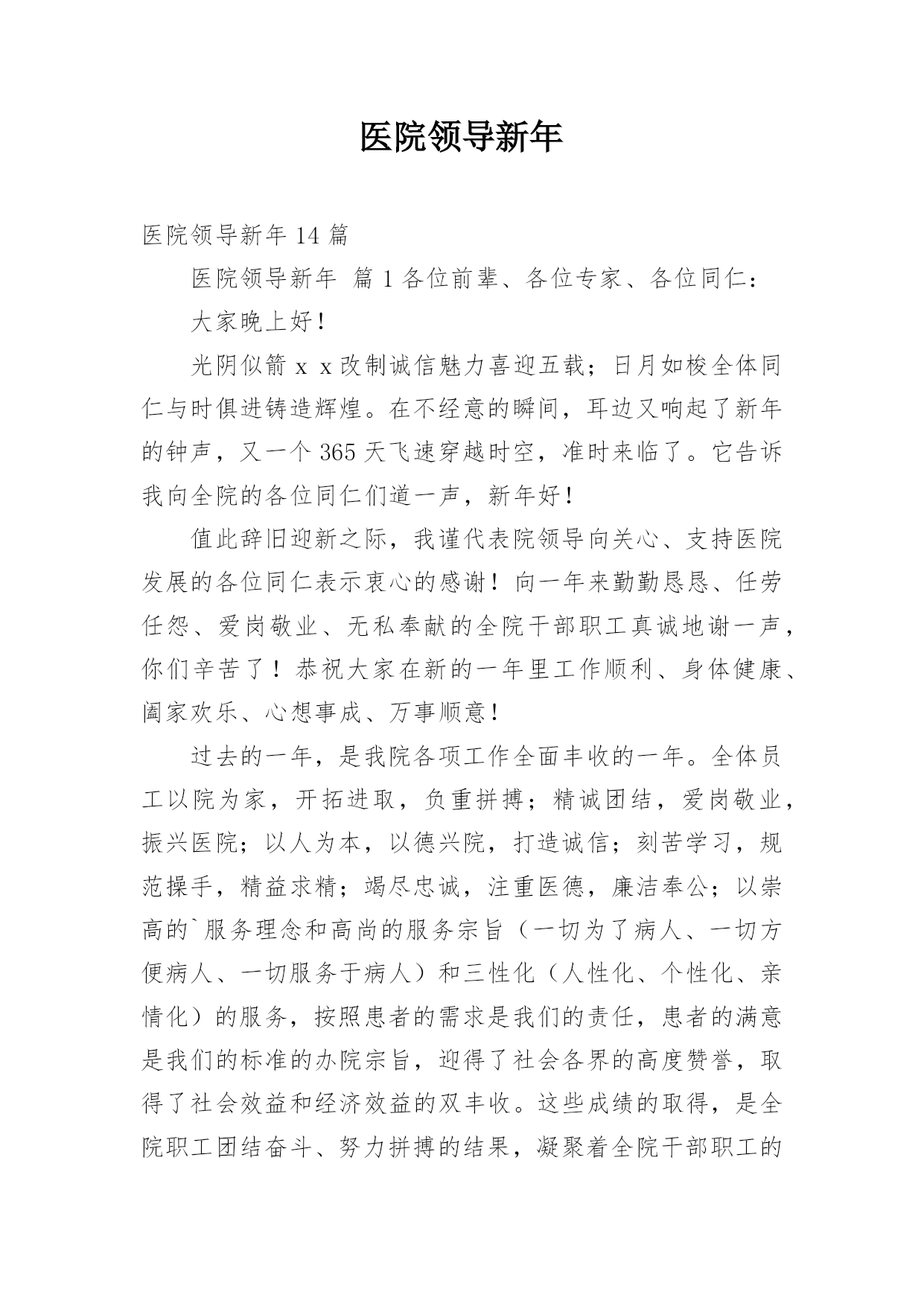 医院领导新年

医院领导新年 14 篇

医院领导新年 篇 1 各位前辈、各位专家、各位同仁：

大家晚上好！

光阴似箭 x x 改制诚信魅力喜迎五载；日月如梭全体同仁与时俱进铸造辉煌。在不经意的瞬间，耳边又响起了新年的钟声，又一个 365 天飞速穿越时空，准时来临了。它告诉我向全院的各位同仁们道一声，新年好！

值此辞旧迎新之际，我谨代表院领导向关心、支持医院发展的各位同仁表示衷心的感谢！向一年来勤勤恳恳、任劳任怨、爱岗敬业、无私奉献的全院干部职工真诚地谢一声，你们辛苦了！恭祝大家在新的一年里工作顺利、身体健康、阖家欢乐、心想事成、万事顺意！

过去的一年，是我院各项工作全面丰收的一年。全体员工以院为家，开拓进取，负重拼搏；精诚团结，爱岗敬业，振兴医院；以人为本，以德兴院，打造诚信；刻苦学习，规范操手，精益求精；竭尽忠诚，注重医德，廉洁奉公；以崇高的`服务理念和高尚的服务宗旨（一切为了病人、一切方便病人、一切服务于病人）和三性化（人性化、个性化、亲情化）的服务，按照患者的需求是我们的责任，患者的满意是我们的标准的办院宗旨，迎得了社会各界的高度赞誉，取得了社会效益和经济效益的双丰收。这些成绩的取得，是全院职工团结奋斗、努力拼搏的结果，凝聚着全院干部职工的